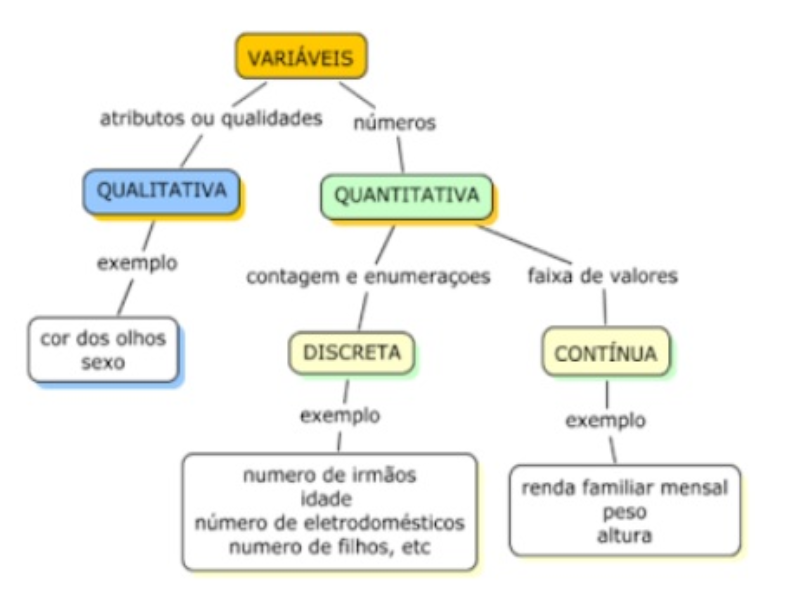 VARIÁVEIS

atributos ou qualidades

números

QUALITATIVA

QUANTITATIVA

exemplo

contagem e enumeraçoes

faixa de valores

cor dos olhos
sexo

DISCRETA

CONTÍNUA

exemplo

exemplo

numero de irmãos
idade
número de eletrodomésticos
numero de filhos, etc

renda familiar mensal
peso
altura